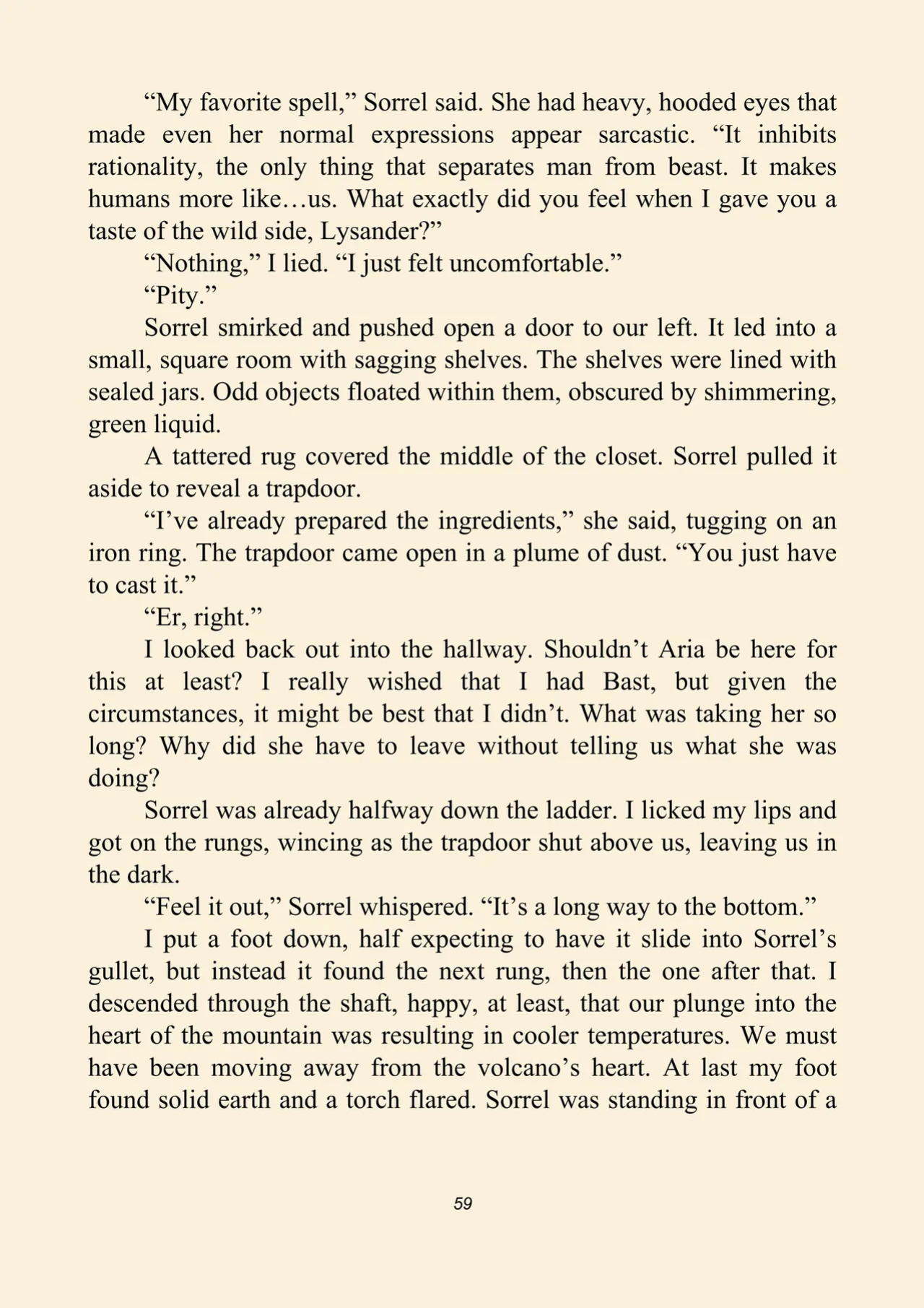 "My favorite spell," Sorrel said. She had heavy, hooded eyes that made even her normal expressions appear sarcastic. "It inhibits rationality, the only thing that separates man from beast. It makes humans more like…us. What exactly did you feel when I gave you a taste of the wild side, Lysander?"

"Nothing," I lied. "I just felt uncomfortable."

"Pity."

Sorrel smirked and pushed open a door to our left. It led into a small, square room with sagging shelves. The shelves were lined with sealed jars. Odd objects floated within them, obscured by shimmering, green liquid.

A tattered rug covered the middle of the closet. Sorrel pulled it aside to reveal a trapdoor.

"I've already prepared the ingredients," she said, tugging on an iron ring. The trapdoor came open in a plume of dust. "You just have to cast it."

"Er, right."

I looked back out into the hallway. Shouldn't Aria be here for this at least? I really wished that I had Bast, but given the circumstances, it might be best that I didn't. What was taking her so long? Why did she have to leave without telling us what she was doing?

Sorrel was already halfway down the ladder. I licked my lips and got on the rungs, wincing as the trapdoor shut above us, leaving us in the dark.

"Feel it out," Sorrel whispered. "It's a long way to the bottom."

I put a foot down, half expecting to have it slide into Sorrel's gullet, but instead it found the next rung, then the one after that. I descended through the shaft, happy, at least, that our plunge into the heart of the mountain was resulting in cooler temperatures. We must have been moving away from the volcano's heart. At last my foot found solid earth and a torch flared. Sorrel was standing in front of a

59